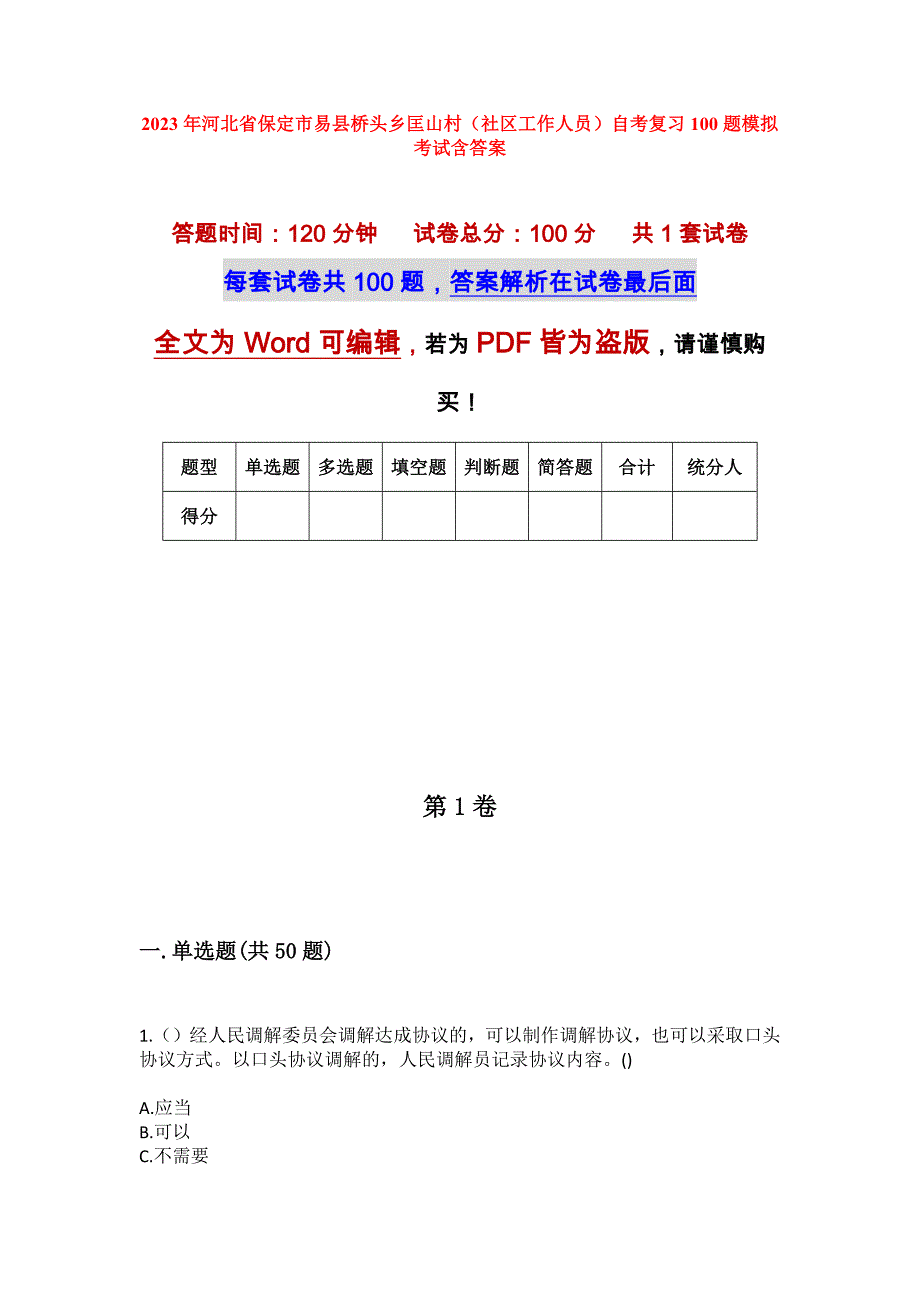 2023年河北省保定市易县桥头乡匡山村（社区工作人员）自考复习100题模拟考试含答案

答题时间：120分钟　　试卷总分：100分　　共1套试卷

每套试卷共100题，答案解析在试卷最后面

全文为Word可编辑，若为PDF皆为盗版，请谨慎购买！

| 题型 | 单选题 | 多选题 | 填空题 | 判断题 | 简答题 | 合计 | 统分人 |
|---|---|---|---|---|---|---|---|
| 得分 | | | | | | | |

第1卷

一.单选题(共50题)

1.（）经人民调解委员会调解达成协议的，可以制作调解协议，也可以采取口头协议方式。以口头协议调解的，人民调解员记录协议内容。()

A.应当
B.可以
C.不需要